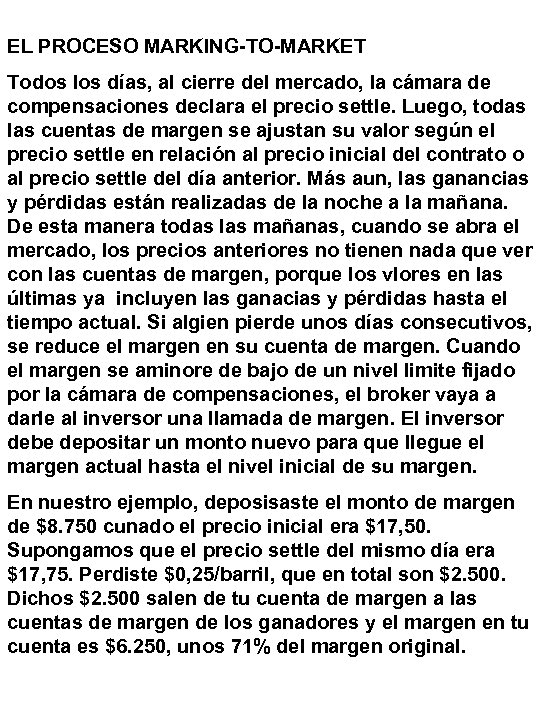 EL PROCESO MARKING-TO-MARKET

Todos los días, al cierre del mercado, la cámara de compensaciones declara el precio settle. Luego, todas las cuentas de margen se ajustan su valor según el precio settle en relación al precio inicial del contrato o al precio settle del día anterior. Más aun, las ganancias y pérdidas están realizadas de la noche a la mañana. De esta manera todas las mañanas, cuando se abra el mercado, los precios anteriores no tienen nada que ver con las cuentas de margen, porque los vlores en las últimas ya incluyen las ganacias y pérdidas hasta el tiempo actual. Si algien pierde unos días consecutivos, se reduce el margen en su cuenta de margen. Cuando el margen se aminore de bajo de un nivel limite fijado por la cámara de compensaciones, el broker vaya a darle al inversor una llamada de margen. El inversor debe depositar un monto nuevo para que llegue el margen actual hasta el nivel inicial de su margen.

En nuestro ejemplo, deposisaste el monto de margen de \$8.750 cunado el precio inicial era \$17,50. Supongamos que el precio settle del mismo día era \$17,75. Perdiste \$0,25/barril, que en total son \$2.500. Dichos \$2.500 salen de tu cuenta de margen a las cuentas de margen de los ganadores y el margen en tu cuenta es \$6.250, unos 71% del margen original.